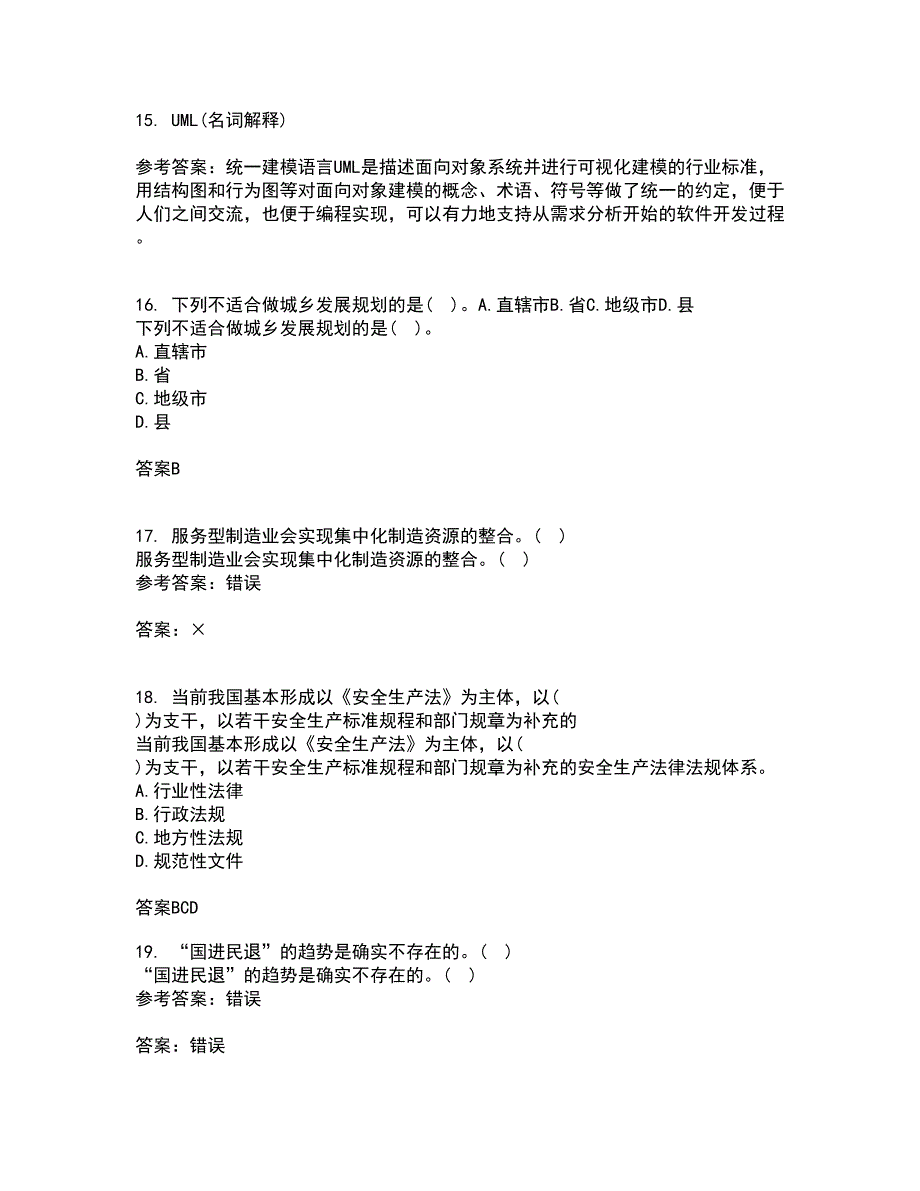 15. UML(名词解释)

参考答案：统一建模语言UML是描述面向对象系统并进行可视化建模的行业标准，用结构图和行为图等对面向对象建模的概念、术语、符号等做了统一的约定，便于人们之间交流，也便于编程实现，可以有力地支持从需求分析开始的软件开发过程。

16. 下列不适合做城乡发展规划的是（ ）。A.直辖市B.省C.地级市D.县
下列不适合做城乡发展规划的是（ ）。
A.直辖市
B.省
C.地级市
D.县

答案B

17. 服务型制造业会实现集中化制造资源的整合。（ ）
服务型制造业会实现集中化制造资源的整合。（ ）
参考答案：错误

答案：×

18. 当前我国基本形成以《安全生产法》为主体，以（ ）为支干，以若干安全生产标准规程和部门规章为补充的
当前我国基本形成以《安全生产法》为主体，以（ ）为支干，以若干安全生产标准规程和部门规章为补充的安全生产法律法规体系。
A.行业性法律
B.行政法规
C.地方性法规
D.规范性文件

答案BCD

19. “国进民退”的趋势是确实不存在的。（ ）
“国进民退”的趋势是确实不存在的。（ ）
参考答案：错误

答案：错误